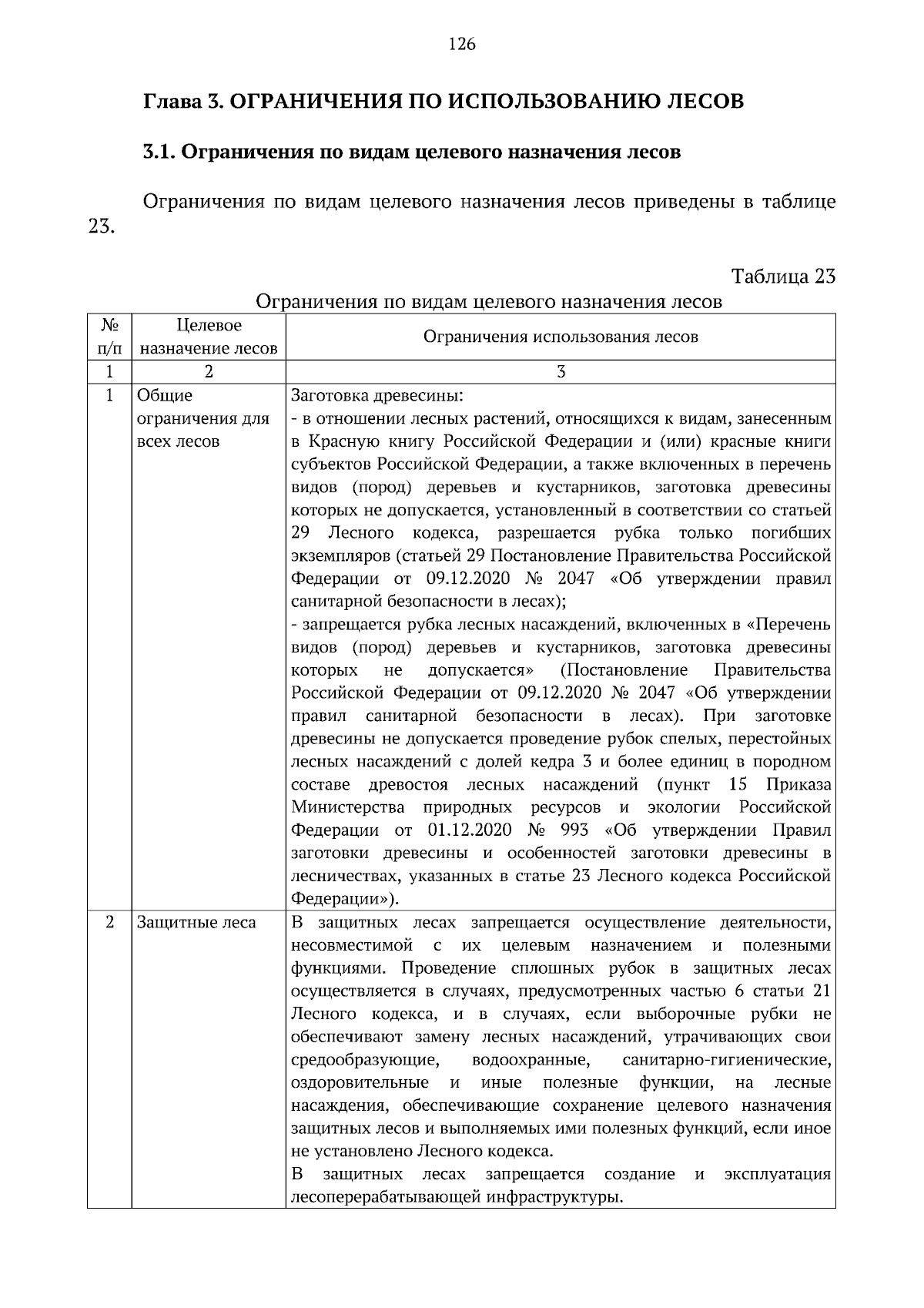 126

Глава 3. ОГРАНИЧЕНИЯ ПО ИСПОЛЬЗОВАНИЮ ЛЕСОВ

3.1. Ограничения по видам целевого назначения лесов

Ограничения по видам целевого назначения лесов приведены в таблице 23.

Таблица 23

Ограничения по видам целевого назначения лесов

| № п/п | Целевое назначение лесов | Ограничения использования лесов |
|---|---|---|
| 1 | 2 | 3 |
| 1 | Общие ограничения для всех лесов | Заготовка древесины:<br>- в отношении лесных растений, относящихся к видам, занесенным в Красную книгу Российской Федерации и (или) красные книги субъектов Российской Федерации, а также включенных в перечень видов (пород) деревьев и кустарников, заготовка древесины которых не допускается, установленный в соответствии со статьей 29 Лесного кодекса, разрешается рубка только погибших экземпляров (статьей 29 Постановление Правительства Российской Федерации от 09.12.2020 № 2047 «Об утверждении правил санитарной безопасности в лесах);<br>- запрещается рубка лесных насаждений, включенных в «Перечень видов (пород) деревьев и кустарников, заготовка древесины которых не допускается» (Постановление Правительства Российской Федерации от 09.12.2020 № 2047 «Об утверждении правил санитарной безопасности в лесах). При заготовке древесины не допускается проведение рубок спелых, перестойных лесных насаждений с долей кедра 3 и более единиц в породном составе древостоя лесных насаждений (пункт 15 Приказа Министерства природных ресурсов и экологии Российской Федерации от 01.12.2020 № 993 «Об утверждении Правил заготовки древесины и особенностей заготовки древесины в лесничествах, указанных в статье 23 Лесного кодекса Российской Федерации»). |
| 2 | Защитные леса | В защитных лесах запрещается осуществление деятельности, несовместимой с их целевым назначением и полезными функциями. Проведение сплошных рубок в защитных лесах осуществляется в случаях, предусмотренных частью 6 статьи 21 Лесного кодекса, и в случаях, если выборочные рубки не обеспечивают замену лесных насаждений, утрачивающих свои средообразующие, водоохранные, санитарно-гигиенические, оздоровительные и иные полезные функции, на лесные насаждения, обеспечивающие сохранение целевого назначения защитных лесов и выполняемых ими полезных функций, если иное не установлено Лесного кодекса.<br>В защитных лесах запрещается создание и эксплуатация лесоперерабатывающей инфраструктуры. |